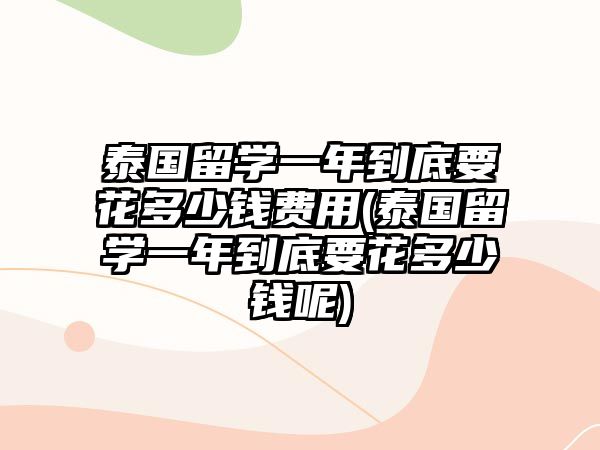 泰国留学一年到底要花多少钱费用(泰国留学一年到底要花多少钱呢)